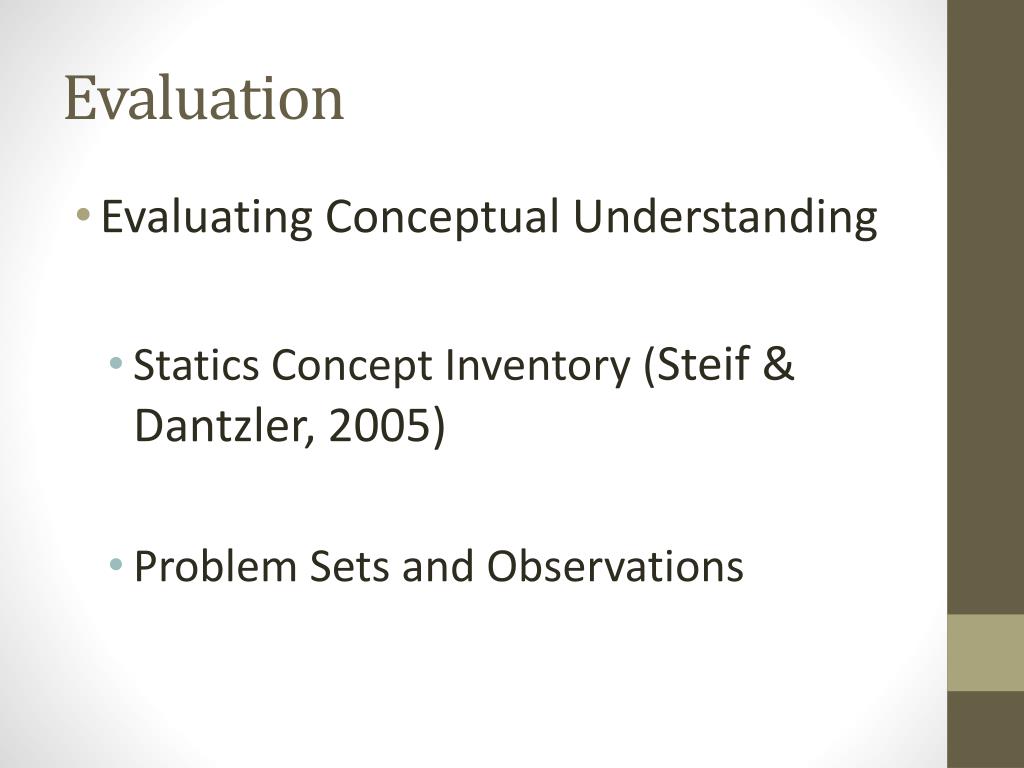 Evaluation

• Evaluating Conceptual Understanding

• Statics Concept Inventory (Steif & Dantzler, 2005)

• Problem Sets and Observations